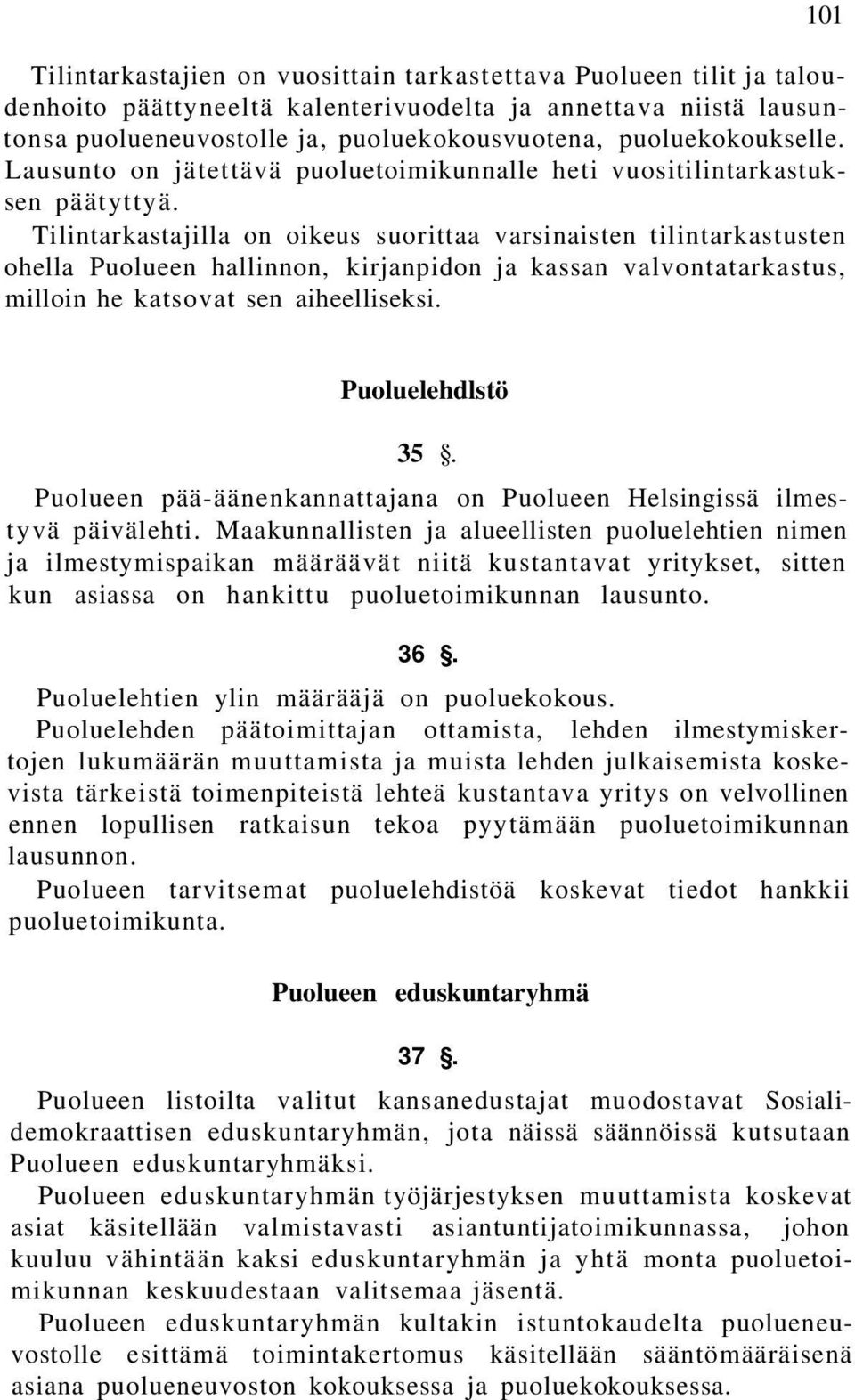 101

Tilintarkastajien on vuosittain tarkastettava Puolueen tilit ja taloudenhoito päättyneeltä kalenterivuodelta ja annettava niistä lausuntonsa puolueneuvostolle ja, puoluekokousvuotena, puoluekokoukselle. Lausunto on jätettävä puoluetoimikunnalle heti vuositilintarkastuksen päätyttyä.

Tilintarkastajilla on oikeus suorittaa varsinaisten tilintarkastusten ohella Puolueen hallinnon, kirjanpidon ja kassan valvontatarkastus, milloin he katsovat sen aiheelliseksi.

Puoluelehdlstö

35 §.

Puolueen pää-äänenkannattajana on Puolueen Helsingissä ilmestyvä päivälehti. Maakunnallisten ja alueellisten puoluelehtien nimen ja ilmestymispaikan määräävät niitä kustantavat yritykset, sitten kun asiassa on hankittu puoluetoimikunnan lausunto.

36 §.

Puoluelehtien ylin määrääjä on puoluekokous.

Puoluelehden päätoimittajan ottamista, lehden ilmestymiskertojen lukumäärän muuttamista ja muista lehden julkaisemista koskevista tärkeistä toimenpiteistä lehteä kustantava yritys on velvollinen ennen lopullisen ratkaisun tekoa pyytämään puoluetoimikunnan lausunnon.

Puolueen tarvitsemat puoluelehdistöä koskevat tiedot hankkii puoluetoimikunta.

Puolueen eduskuntaryhmä

37 §.

Puolueen listoilta valitut kansanedustajat muodostavat Sosialidemokraattisen eduskuntaryhmän, jota näissä säännöissä kutsutaan Puolueen eduskuntaryhmäksi.

Puolueen eduskuntaryhmän työjärjestyksen muuttamista koskevat asiat käsitellään valmistavasti asiantuntijatoimikunnassa, johon kuuluu vähintään kaksi eduskuntaryhmän ja yhtä monta puoluetoimikunnan keskuudestaan valitsemaa jäsentä.

Puolueen eduskuntaryhmän kultakin istuntokaudelta puolueneuvostolle esittämä toimintakertomus käsitellään sääntömääräisenä asiana puolueneuvoston kokouksessa ja puoluekokouksessa.